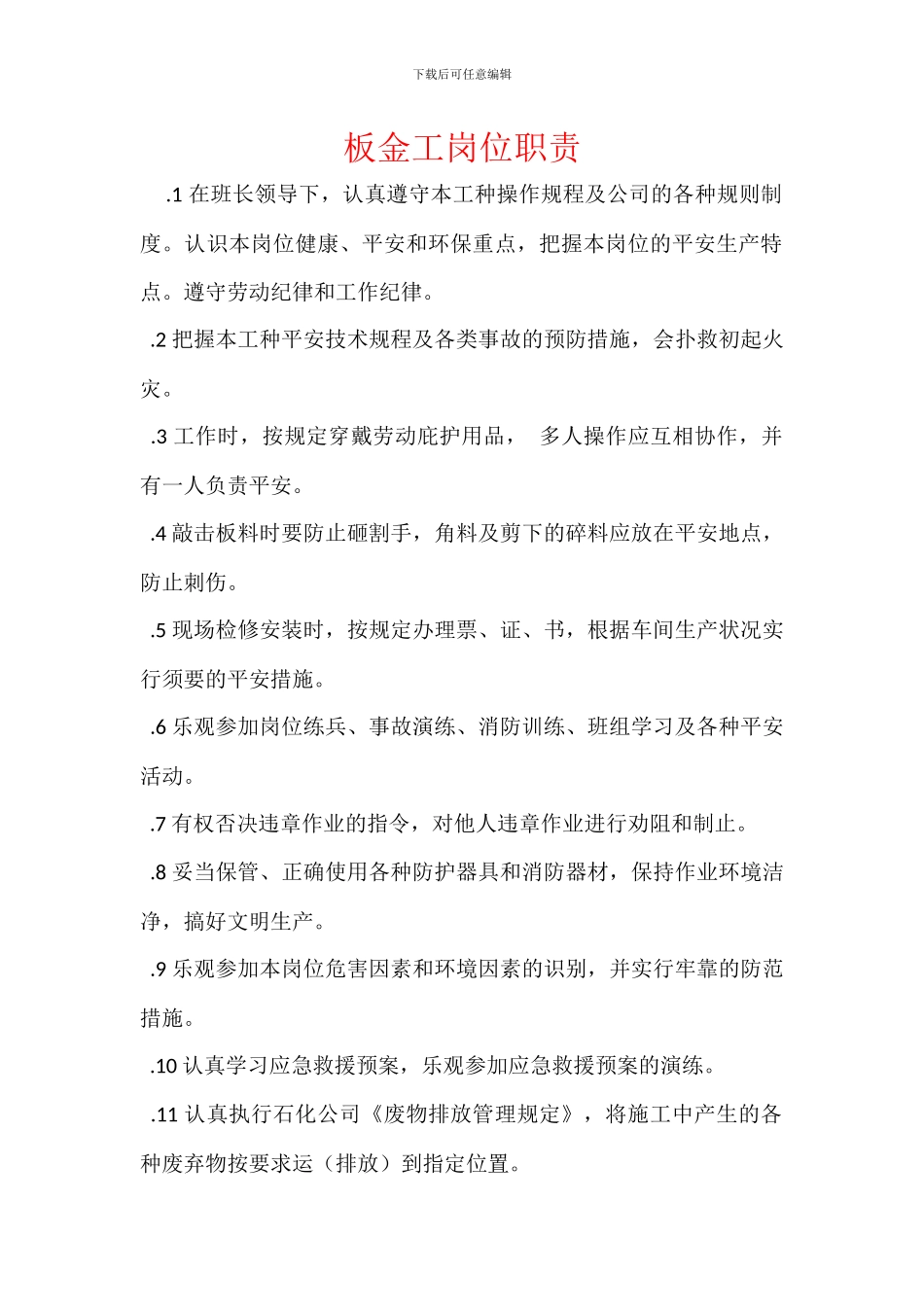 下载后可任意编辑

板金工岗位职责

.1 在班长领导下，认真遵守本工种操作规程及公司的各种规则制度。认识本岗位健康、平安和环保重点，把握本岗位的平安生产特点。遵守劳动纪律和工作纪律。

.2 把握本工种平安技术规程及各类事故的预防措施，会扑救初起火灾。

.3 工作时，按规定穿戴劳动庇护用品， 多人操作应互相协作，并有一人负责平安。

.4 敲击板料时要防止砸割手，角料及剪下的碎料应放在平安地点，防止刺伤。

.5 现场检修安装时，按规定办理票、证、书，根据车间生产状况实行须要的平安措施。

.6 乐观参加岗位练兵、事故演练、消防训练、班组学习及各种平安活动。

.7 有权否决违章作业的指令，对他人违章作业进行劝阻和制止。

.8 妥当保管、正确使用各种防护器具和消防器材，保持作业环境洁净，搞好文明生产。

.9 乐观参加本岗位危害因素和环境因素的识别，并实行牢靠的防范措施。

.10 认真学习应急救援预案，乐观参加应急救援预案的演练。

.11 认真执行石化公司《废物排放管理规定》，将施工中产生的各种废弃物按要求运（排放）到指定位置。